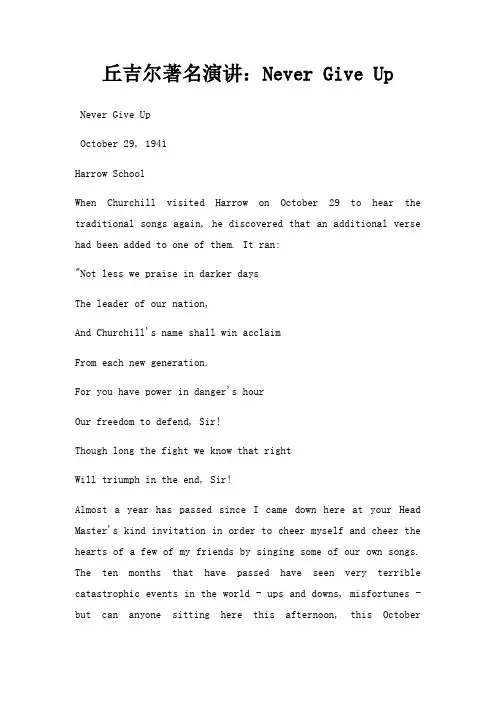 丘吉尔著名演讲：Never Give Up

Never Give Up

October 29, 1941

Harrow School

When Churchill visited Harrow on October 29 to hear the traditional songs again, he discovered that an additional verse had been added to one of them. It ran:

"Not less we praise in darker days

The leader of our nation,

And Churchill's name shall win acclaim

From each new generation.

For you have power in danger's hour

Our freedom to defend, Sir!

Though long the fight we know that right

Will triumph in the end, Sir!

Almost a year has passed since I came down here at your Head Master's kind invitation in order to cheer myself and cheer the hearts of a few of my friends by singing some of our own songs. The ten months that have passed have seen very terrible catastrophic events in the world - ups and downs, misfortunes - but can anyone sitting here this afternoon, this October